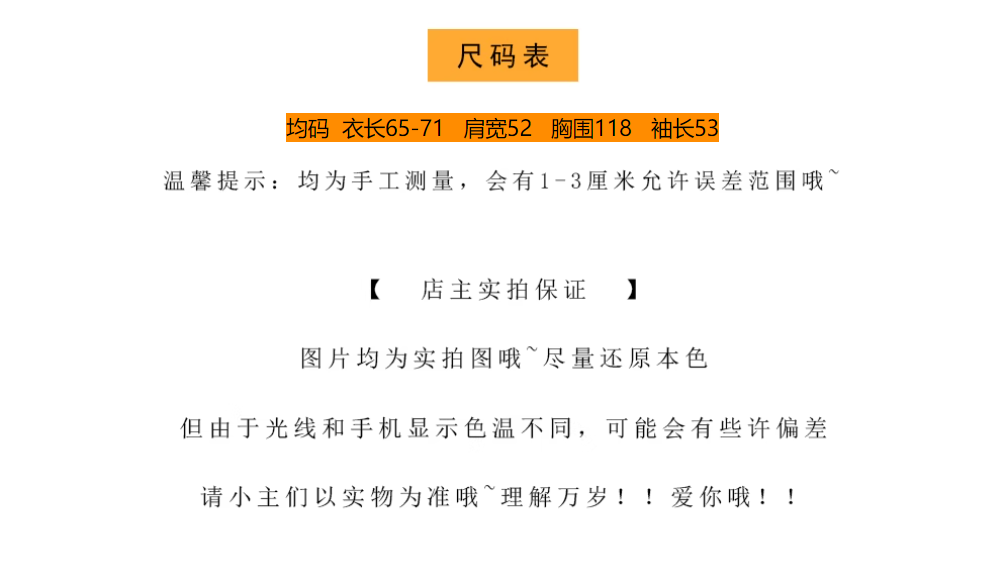 尺码表

均码 衣长65-71 肩宽52 胸围118 袖长53

温馨提示：均为手工测量，会有1-3厘米允许误差范围哦~

【 店主实拍保证 】

图片均为实拍图哦~尽量还原本色

但由于光线和手机显示色温不同，可能会有些许偏差

请小主们以实物为准哦~理解万岁！！爱你哦！！